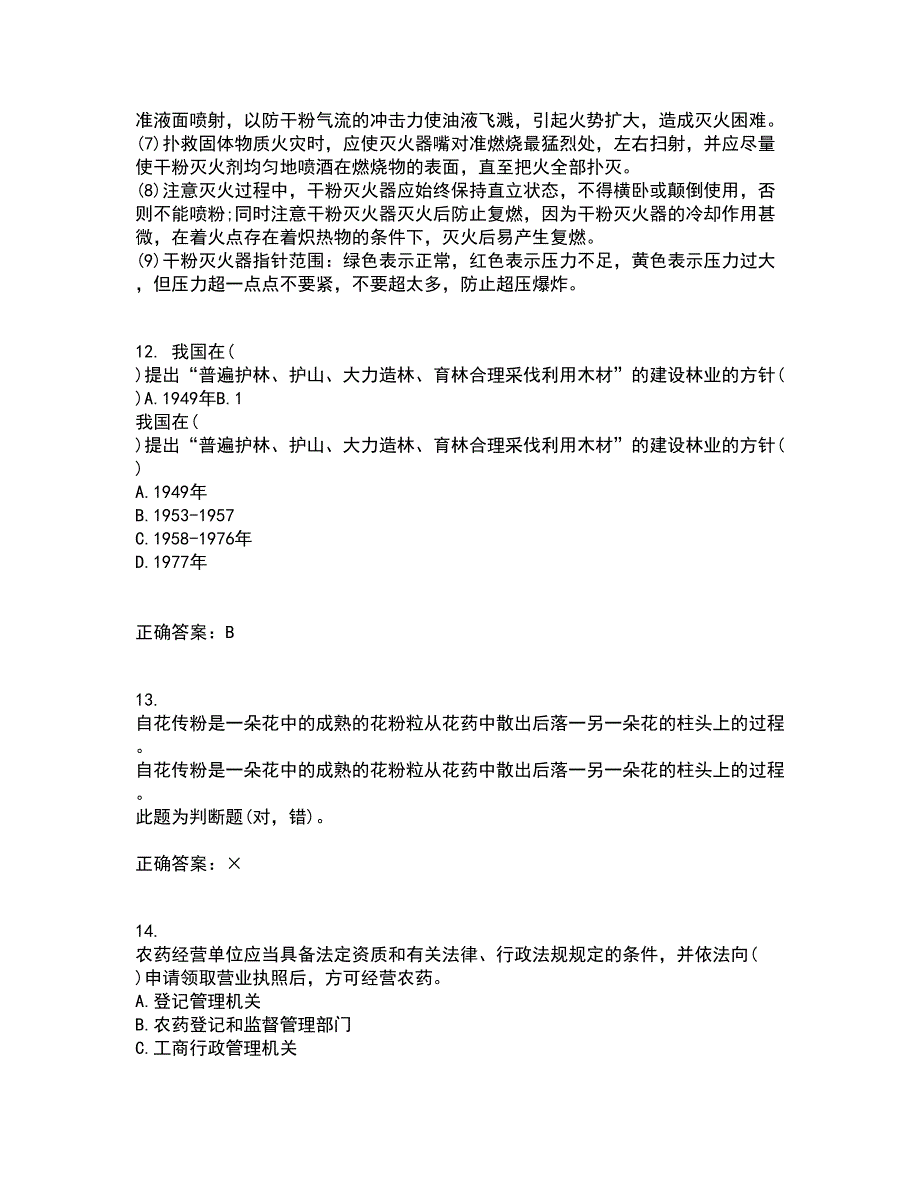 准液面喷射，以防干粉气流的冲击力使油液飞溅，引起火势扩大，造成灭火困难。
(7)扑救固体物质火灾时，应使灭火器嘴对准燃烧最猛烈处，左右扫射，并应尽量使干粉灭火剂均匀地喷洒在燃烧物的表面，直至把火全部扑灭。
(8)注意灭火过程中，干粉灭火器应始终保持直立状态，不得横卧或颠倒使用，否则不能喷粉;同时注意干粉灭火器灭火后防止复燃，因为干粉灭火器的冷却作用甚微，在着火点存在着炽热物的条件下，灭火后易产生复燃。
(9)干粉灭火器指针范围：绿色表示正常，红色表示压力不足，黄色表示压力过大，但压力超一点点不要紧，不要超太多，防止超压爆炸。

12. 我国在( )提出“普遍护林、护山、大力造林、育林合理采伐利用木材”的建设林业的方针( )A.1949年B.1
我国在( )提出“普遍护林、护山、大力造林、育林合理采伐利用木材”的建设林业的方针( )
A.1949年
B.1953-1957
C.1958-1976年
D.1977年

正确答案：B

13.
自花传粉是一朵花中的成熟的花粉粒从花药中散出后落一另一朵花的柱头上的过程。
自花传粉是一朵花中的成熟的花粉粒从花药中散出后落一另一朵花的柱头上的过程。
此题为判断题(对，错)。

正确答案：×

14.
农药经营单位应当具备法定资质和有关法律、行政法规规定的条件，并依法向( )申请领取营业执照后，方可经营农药。
A.登记管理机关
B.农药登记和监督管理部门
C.工商行政管理机关